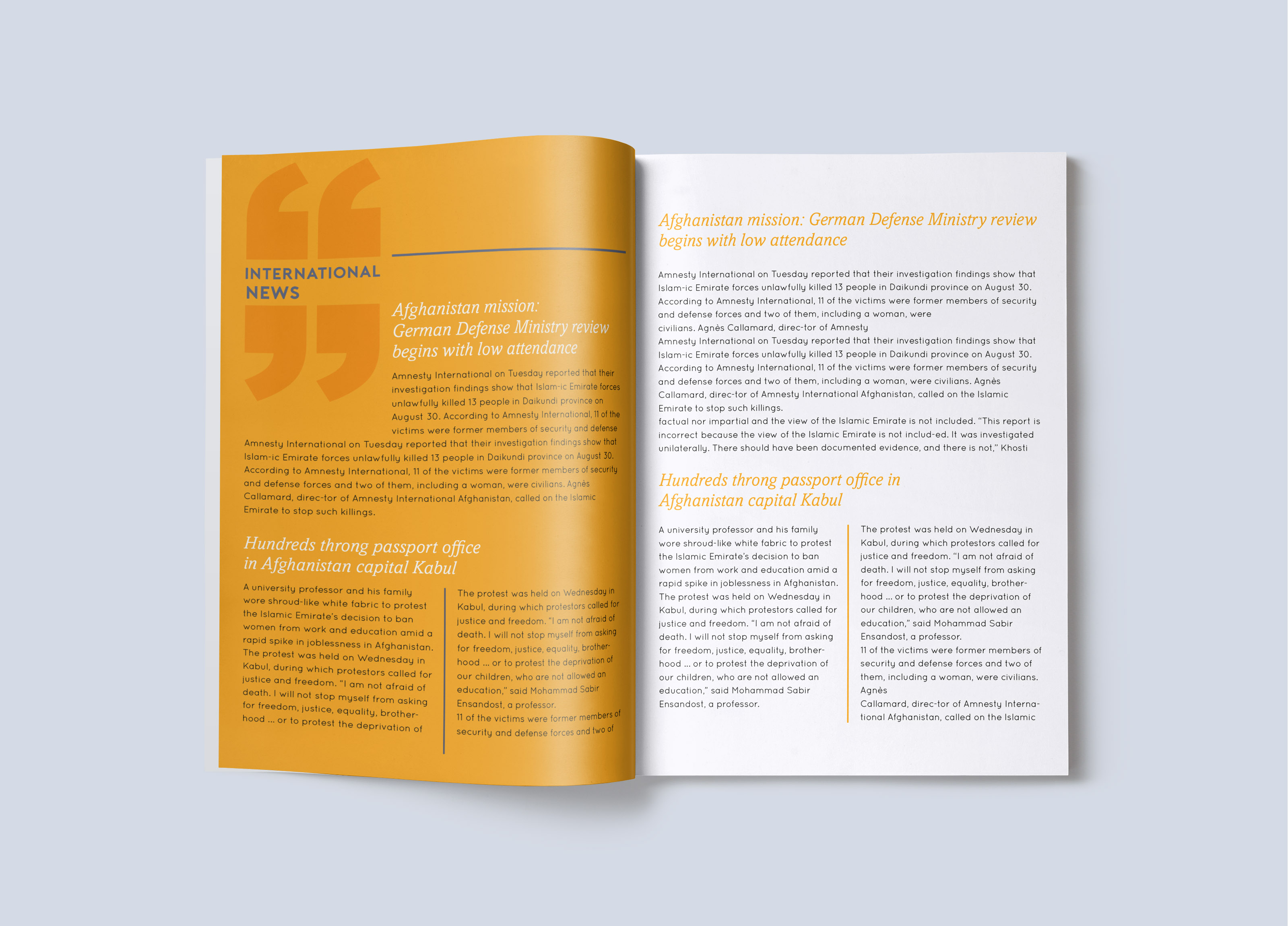 INTERNATIONAL NEWS

Afghanistan mission: German Defense Ministry review begins with low attendance

Amnesty International on Tuesday reported that their investigation findings show that Islam-ic Emirate forces unlawfully killed 13 people in Daikundi province on August 30. According to Amnesty International, 11 of the victims were former members of security and defense

Amnesty International on Tuesday reported that their investigation findings show that Islam-ic Emirate forces unlawfully killed 13 people in Daikundi province on August 30. According to Amnesty International, 11 of the victims were former members of security and defense forces and two of them, including a woman, were civilians. Agnès Callamard, direc-tor of Amnesty International Afghanistan, called on the Islamic Emirate to stop such killings.

Hundreds throng passport office in Afghanistan capital Kabul

A university professor and his family wore shroud-like white fabric to protest the Islamic Emirate's decision to ban women from work and education amid a rapid spike in joblessness in Afghanistan. The protest was held on Wednesday in Kabul, during which protestors called for justice and freedom. "I am not afraid of death. I will not stop myself from asking for freedom, justice, equality, brotherhood ... or to protest the deprivation of

The protest was held on Wednesday in Kabul, during which protestors called for justice and freedom. "I am not afraid of death. I will not stop myself from asking for freedom, justice, equality, brotherhood ... or to protest the deprivation of our children, who are not allowed an education," said Mohammad Sabir Ensandost, a professor.
11 of the victims were former members of security and defense forces and two of

Afghanistan mission: German Defense Ministry review begins with low attendance

Amnesty International on Tuesday reported that their investigation findings show that Islam-ic Emirate forces unlawfully killed 13 people in Daikundi province on August 30. According to Amnesty International, 11 of the victims were former members of security and defense forces and two of them, including a woman, were civilians. Agnès Callamard, direc-tor of Amnesty
Amnesty International on Tuesday reported that their investigation findings show that Islam-ic Emirate forces unlawfully killed 13 people in Daikundi province on August 30. According to Amnesty International, 11 of the victims were former members of security and defense forces and two of them, including a woman, were civilians. Agnès Callamard, direc-tor of Amnesty International Afghanistan, called on the Islamic Emirate to stop such killings.
factual nor impartial and the view of the Islamic Emirate is not included. "This report is incorrect because the view of the Islamic Emirate is not includ-ed. It was investigated unilaterally. There should have been documented evidence, and there is not," Khosti

Hundreds throng passport office in Afghanistan capital Kabul

A university professor and his family wore shroud-like white fabric to protest the Islamic Emirate's decision to ban women from work and education amid a rapid spike in joblessness in Afghanistan. The protest was held on Wednesday in Kabul, during which protestors called for justice and freedom. "I am not afraid of death. I will not stop myself from asking for freedom, justice, equality, brotherhood ... or to protest the deprivation of our children, who are not allowed an education," said Mohammad Sabir Ensandost, a professor.

The protest was held on Wednesday in Kabul, during which protestors called for justice and freedom. "I am not afraid of death. I will not stop myself from asking for freedom, justice, equality, brotherhood ... or to protest the deprivation of our children, who are not allowed an education," said Mohammad Sabir Ensandost, a professor.
11 of the victims were former members of security and defense forces and two of them, including a woman, were civilians. Agnès
Callamard, direc-tor of Amnesty International Afghanistan, called on the Islamic